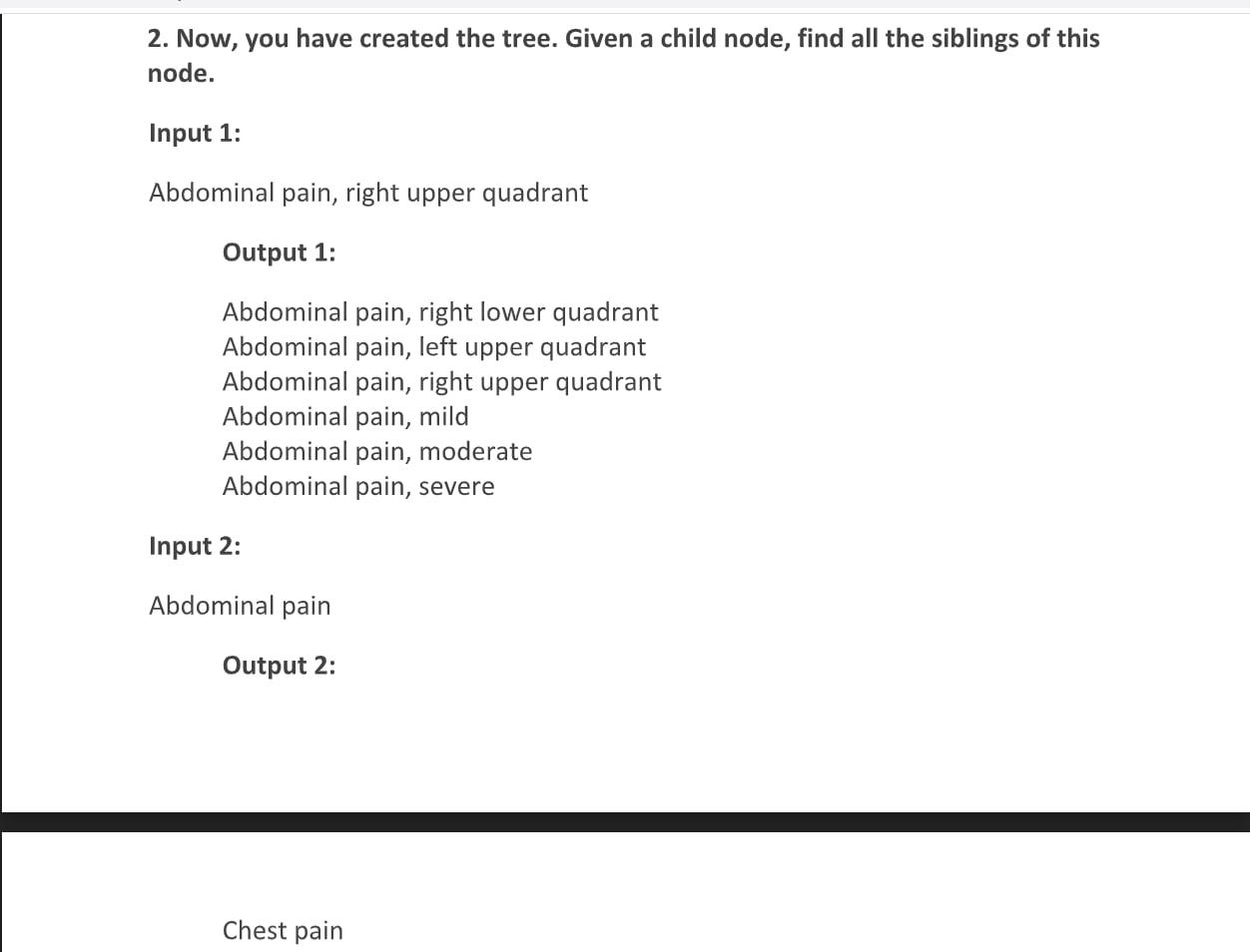 2. Now, you have created the tree. Given a child node, find all the siblings of this node.

Input 1:

Abdominal pain, right upper quadrant

Output 1:

Abdominal pain, right lower quadrant
Abdominal pain, left upper quadrant
Abdominal pain, right upper quadrant
Abdominal pain, mild
Abdominal pain, moderate
Abdominal pain, severe

Input 2:

Abdominal pain

Output 2:

Chest pain